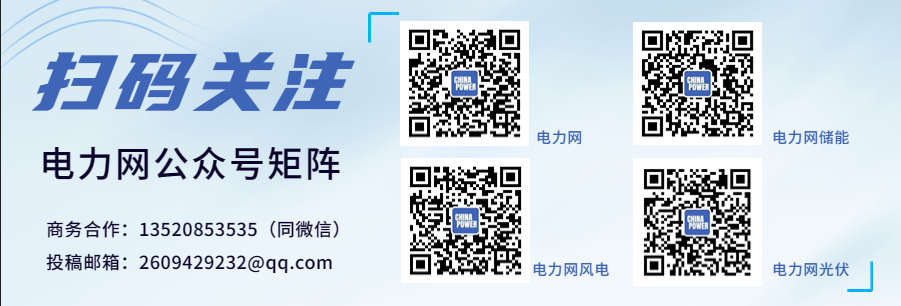 扫码关注

电力网公众号矩阵

商务合作：13520853535（同微信）

投稿邮箱：2609429232@qq.com

CHINA POWER

电力网

CHINA POWER

电力网储能

CHINA POWER

电力网风电

CHINA POWER

电力网光伏